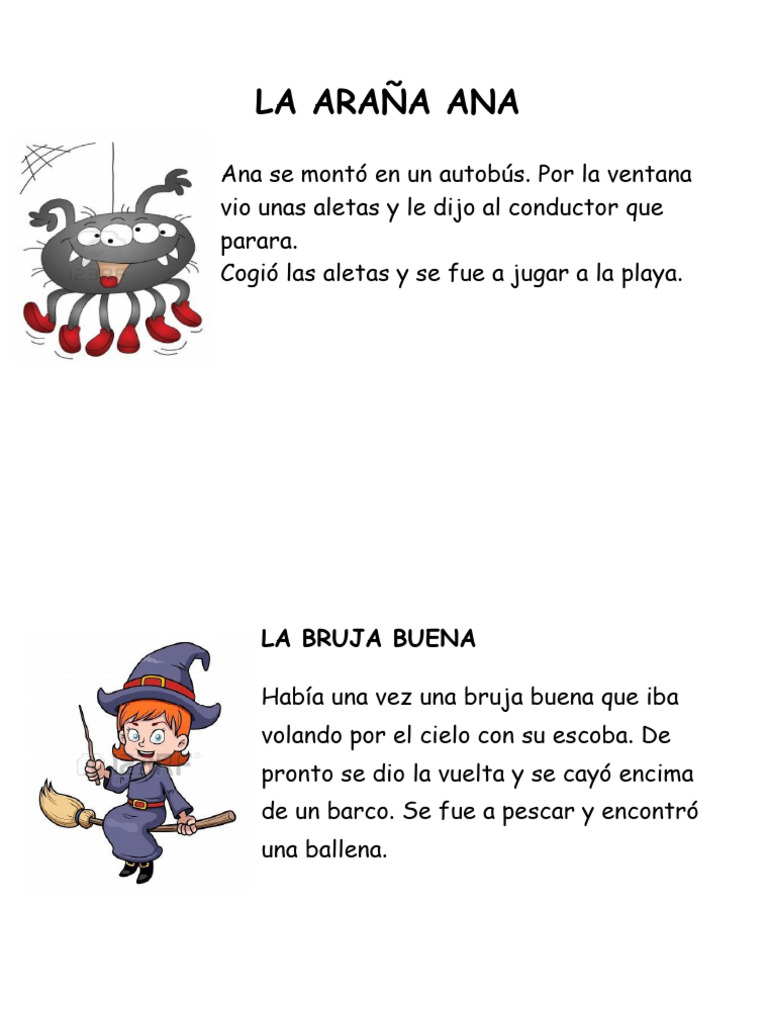 LA ARAÑA ANA

Ana se montó en un autobús. Por la ventana vio unas aletas y le dijo al conductor que parara.
Cogió las aletas y se fue a jugar a la playa.

LA BRUJA BUENA

Había una vez una bruja buena que iba volando por el cielo con su escoba. De pronto se dio la vuelta y se cayó encima de un barco. Se fue a pescar y encontró una ballena.